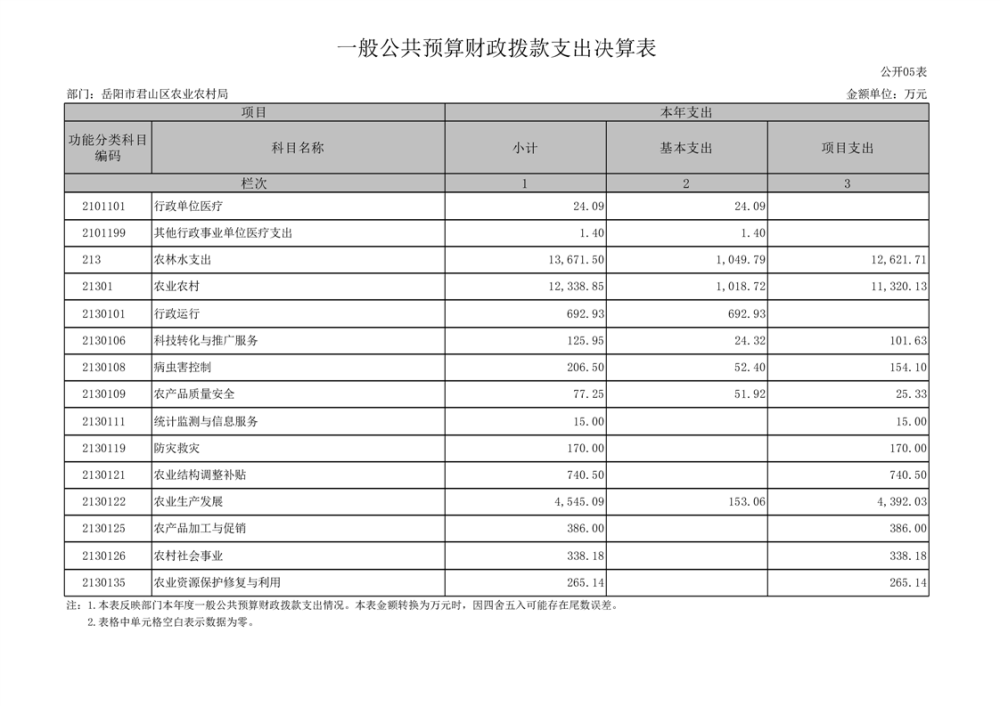 一般公共预算财政拨款支出决算表

公开05表

部门：岳阳市君山区农业农村局

金额单位：万元

| 项目 | | 本年支出 | | |
|---|---|---|---|---|
| 功能分类科目编码 | 科目名称 | 小计 | 基本支出 | 项目支出 |
| 栏次 | | 1 | 2 | 3 |
| 2101101 | 行政单位医疗 | 24.09 | 24.09 | |
| 2101199 | 其他行政事业单位医疗支出 | 1.40 | 1.40 | |
| 213 | 农林水支出 | 13,671.50 | 1,049.79 | 12,621.71 |
| 21301 | 农业农村 | 12,338.85 | 1,018.72 | 11,320.13 |
| 2130101 | 行政运行 | 692.93 | 692.93 | |
| 2130106 | 科技转化与推广服务 | 125.95 | 24.32 | 101.63 |
| 2130108 | 病虫害控制 | 206.50 | 52.40 | 154.10 |
| 2130109 | 农产品质量安全 | 77.25 | 51.92 | 25.33 |
| 2130111 | 统计监测与信息服务 | 15.00 | | 15.00 |
| 2130119 | 防灾救灾 | 170.00 | | 170.00 |
| 2130121 | 农业结构调整补贴 | 740.50 | | 740.50 |
| 2130122 | 农业生产发展 | 4,545.09 | 153.06 | 4,392.03 |
| 2130125 | 农产品加工与促销 | 386.00 | | 386.00 |
| 2130126 | 农村社会事业 | 338.18 | | 338.18 |
| 2130135 | 农业资源保护修复与利用 | 265.14 | | 265.14 |

注：1.本表反映部门本年度一般公共预算财政拨款支出情况。本表金额转换为万元时，因四舍五入可能存在尾数误差。
2.表格中单元格空白表示数据为零。